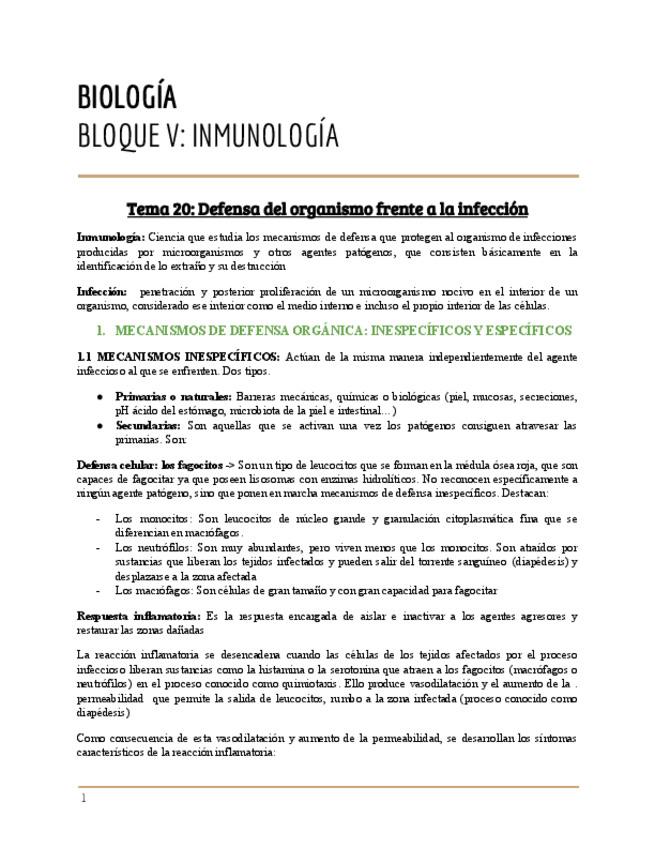 BIOLOGÍA
BLOQUE V: INMUNOLOGÍA

Tema 20: Defensa del organismo frente a la infección

Inmunología: Ciencia que estudia los mecanismos de defensa que protegen al organismo de infecciones producidas por microorganismos y otros agentes patógenos, que consisten básicamente en la identificación de lo extraño y su destrucción

Infección: penetración y posterior proliferación de un microorganismo nocivo en el interior de un organismo, considerado ese interior como el medio interno e incluso el propio interior de las células.

1. MECANISMOS DE DEFENSA ORGÁNICA: INESPECÍFICOS Y ESPECÍFICOS

1.1 MECANISMOS INESPECÍFICOS: Actúan de la misma manera independientemente del agente infeccioso al que se enfrenten. Dos tipos.

● Primarias o naturales: Barreras mecánicas, químicas o biológicas (piel, mucosas, secreciones, pH ácido del estómago, microbiota de la piel e intestinal...)
● Secundarias: Son aquellas que se activan una vez los patógenos consiguen atravesar las primarias. Son:

Defensa celular: los fagocitos -> Son un tipo de leucocitos que se forman en la médula ósea roja, que son capaces de fagocitar ya que poseen lisosomas con enzimas hidrolíticos. No reconocen específicamente a ningún agente patógeno, sino que ponen en marcha mecanismos de defensa inespecíficos. Destacan:

- Los monocitos: Son leucocitos de núcleo grande y granulación citoplasmática fina que se diferencian en macrófagos.
- Los neutrófilos: Son muy abundantes, pero viven menos que los monocitos. Son atraídos por sustancias que liberan los tejidos infectados y pueden salir del torrente sanguíneo (diapédesis) y desplazarse a la zona afectada
- Los macrófagos: Son células de gran tamaño y con gran capacidad para fagocitar

Respuesta inflamatoria: Es la respuesta encargada de aislar e inactivar a los agentes agresores y restaurar las zonas dañadas

La reacción inflamatoria se desencadena cuando las células de los tejidos afectados por el proceso infeccioso liberan sustancias como la histamina o la serotonina que atraen a los fagocitos (macrófagos o neutrófilos) en el proceso conocido como quimiotaxis. Ello produce vasodilatación y el aumento de la . permeabilidad que permite la salida de leucocitos, rumbo a la zona infectada (proceso conocido como diapédesis)

Como consecuencia de esta vasodilatación y aumento de la permeabilidad, se desarrollan los síntomas característicos de la reacción inflamatoria:

1